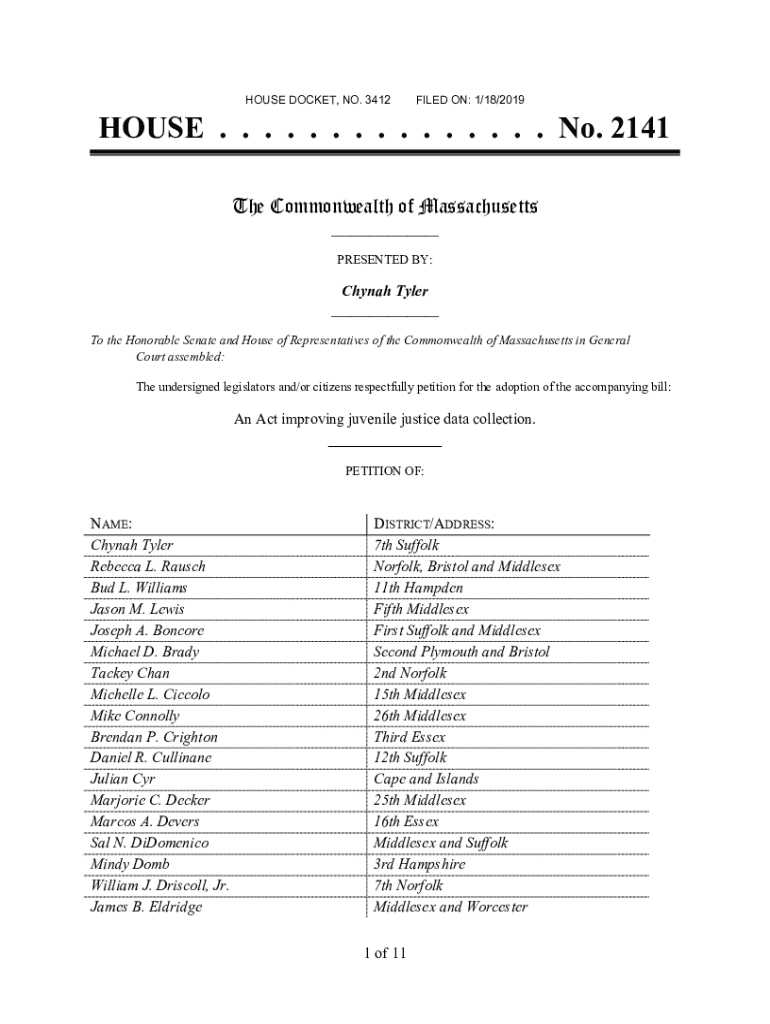 HOUSE DOCKET, NO. 3412 FILED ON: 1/18/2019

HOUSE . . . . . . . . . . . . . . . No. 2141

The Commonwealth of Massachusetts

PRESENTED BY:

Chynah Tyler

To the Honorable Senate and House of Representatives of the Commonwealth of Massachusetts in General Court assembled:

The undersigned legislators and/or citizens respectfully petition for the adoption of the accompanying bill:

An Act improving juvenile justice data collection.

PETITION OF:

| NAME: | DISTRICT/ADDRESS: |
|---|---|
| Chynah Tyler | 7th Suffolk |
| Rebecca L. Rausch | Norfolk, Bristol and Middlesex |
| Bud L. Williams | 11th Hampden |
| Jason M. Lewis | Fifth Middlesex |
| Joseph A. Boncore | First Suffolk and Middlesex |
| Michael D. Brady | Second Plymouth and Bristol |
| Tackey Chan | 2nd Norfolk |
| Michelle L. Ciccolo | 15th Middlesex |
| Mike Connolly | 26th Middlesex |
| Brendan P. Crighton | Third Essex |
| Daniel R. Cullinane | 12th Suffolk |
| Julian Cyr | Cape and Islands |
| Marjorie C. Decker | 25th Middlesex |
| Marcos A. Devers | 16th Essex |
| Sal N. DiDomenico | Middlesex and Suffolk |
| Mindy Domb | 3rd Hampshire |
| William J. Driscoll, Jr. | 7th Norfolk |
| James B. Eldridge | Middlesex and Worcester |

1 of 11